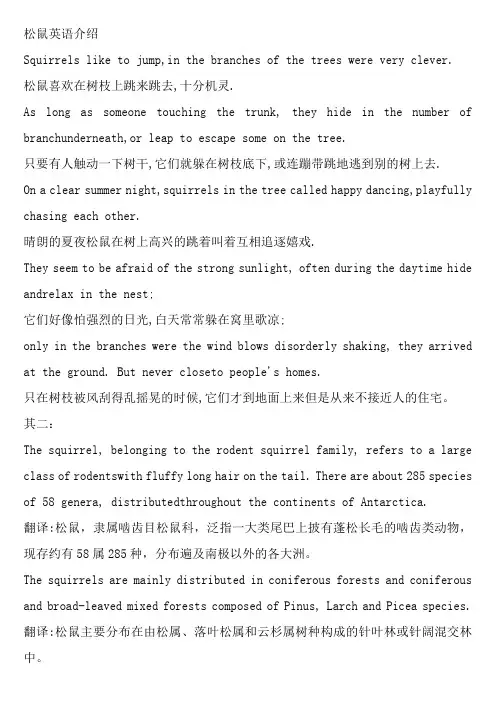 松鼠英语介绍

Squirrels like to jump,in the branches of the trees were very clever.

松鼠喜欢在树枝上跳来跳去,十分机灵.

As long as someone touching the trunk, they hide in the number of branchunderneath,or leap to escape some on the tree.

只要有人触动一下树干,它们就躲在树枝底下,或连蹦带跳地逃到别的树上去.

On a clear summer night,squirrels in the tree called happy dancing,playfully chasing each other.

晴朗的夏夜松鼠在树上高兴的跳着叫着互相追逐嬉戏.

They seem to be afraid of the strong sunlight, often during the daytime hide andrelax in the nest;

它们好像怕强烈的日光,白天常常躲在窝里歇凉;

only in the branches were the wind blows disorderly shaking, they arrived at the ground. But never closeto people's homes.

只在树枝被风刮得乱摇晃的时候,它们才到地面上来但是从来不接近人的住宅。

其二:

The squirrel, belonging to the rodent squirrel family, refers to a large class of rodentswith fluffy long hair on the tail. There are about 285 species of 58 genera, distributedthroughout the continents of Antarctica.

翻译:松鼠，隶属啮齿目松鼠科，泛指一大类尾巴上披有蓬松长毛的啮齿类动物，现存约有58属285种，分布遍及南极以外的各大洲。

The squirrels are mainly distributed in coniferous forests and coniferous and broad-leaved mixed forests composed of Pinus, Larch and Picea species.

翻译:松鼠主要分布在由松属、落叶松属和云杉属树种构成的针叶林或针阔混交林中。